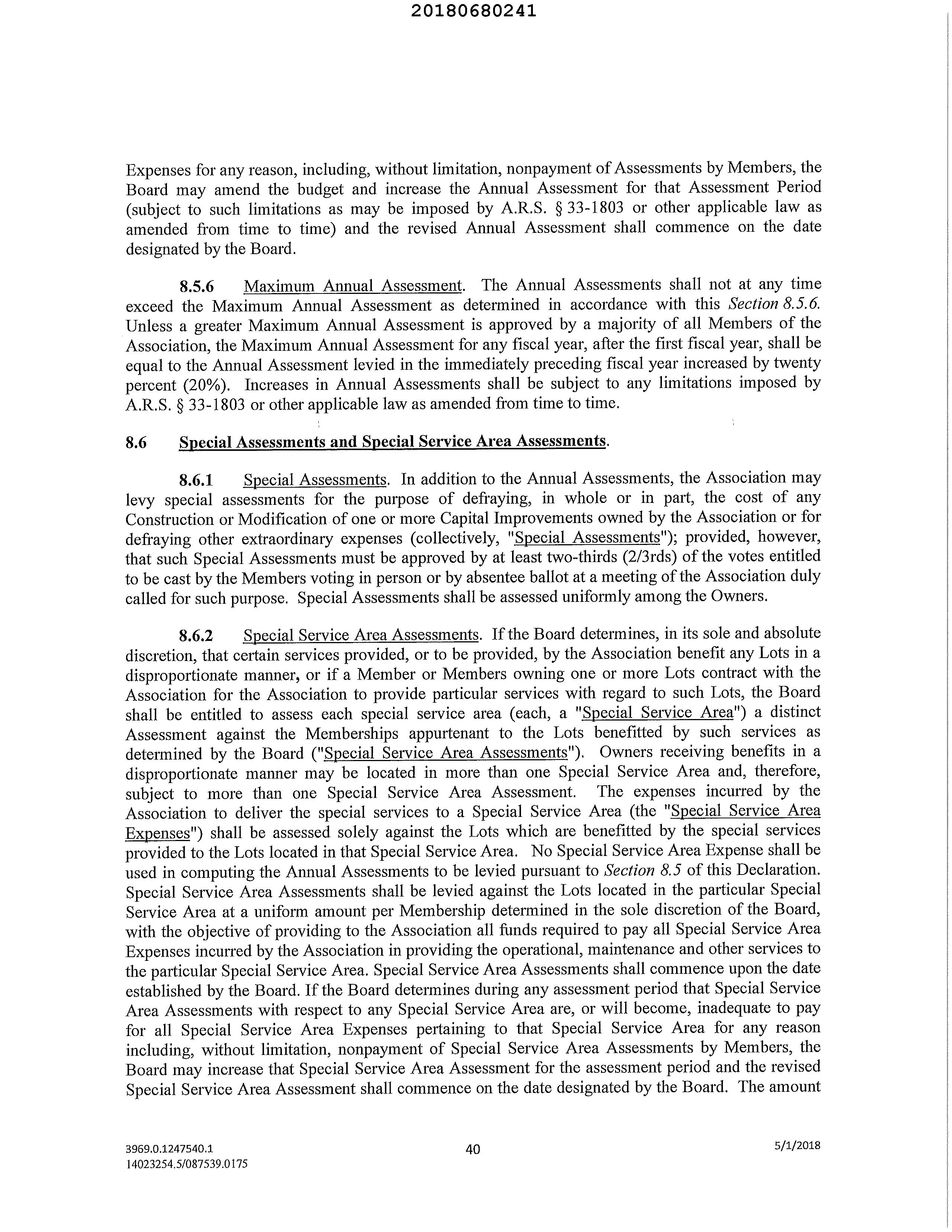 20180680241

Expenses for any reason, including, without limitation, nonpayment of Assessments by Members, the Board may amend the budget and increase the Annual Assessment for that Assessment Period (subject to such limitations as may be imposed by A.R.S. § 33-1803 or other applicable law as amended from time to time) and the revised Annual Assessment shall commence on the date designated by the Board.

8.5.6 Maximum Annual Assessment. The Annual Assessments shall not at any time exceed the Maximum Annual Assessment as determined in accordance with this Section 8.5.6. Unless a greater Maximum Annual Assessment is approved by a majority of all Members of the Association, the Maximum Annual Assessment for any fiscal year, after the first fiscal year, shall be equal to the Annual Assessment levied in the immediately preceding fiscal year increased by twenty percent (20%). Increases in Annual Assessments shall be subject to any limitations imposed by A.R.S. § 33-1803 or other applicable law as amended from time to time.

8.6 Special Assessments and Special Service Area Assessments.

8.6.1 Special Assessments. In addition to the Annual Assessments, the Association may levy special assessments for the purpose of defraying, in whole or in part, the cost of any Construction or Modification of one or more Capital Improvements owned by the Association or for defraying other extraordinary expenses (collectively, "Special Assessments"); provided, however, that such Special Assessments must be approved by at least two-thirds (2/3rds) of the votes entitled to be cast by the Members voting in person or by absentee ballot at a meeting of the Association duly called for such purpose. Special Assessments shall be assessed uniformly among the Owners.

8.6.2 Special Service Area Assessments. If the Board determines, in its sole and absolute discretion, that certain services provided, or to be provided, by the Association benefit any Lots in a disproportionate manner, or if a Member or Members owning one or more Lots contract with the Association for the Association to provide particular services with regard to such Lots, the Board shall be entitled to assess each special service area (each, a "Special Service Area") a distinct Assessment against the Memberships appurtenant to the Lots benefitted by such services as determined by the Board ("Special Service Area Assessments"). Owners receiving benefits in a disproportionate manner may be located in more than one Special Service Area and, therefore, subject to more than one Special Service Area Assessment. The expenses incurred by the Association to deliver the special services to a Special Service Area (the "Special Service Area Expenses") shall be assessed solely against the Lots which are benefitted by the special services provided to the Lots located in that Special Service Area. No Special Service Area Expense shall be used in computing the Annual Assessments to be levied pursuant to Section 8.5 of this Declaration. Special Service Area Assessments shall be levied against the Lots located in the particular Special Service Area at a uniform amount per Membership determined in the sole discretion of the Board, with the objective of providing to the Association all funds required to pay all Special Service Area Expenses incurred by the Association in providing the operational, maintenance and other services to the particular Special Service Area. Special Service Area Assessments shall commence upon the date established by the Board. If the Board determines during any assessment period that Special Service Area Assessments with respect to any Special Service Area are, or will become, inadequate to pay for all Special Service Area Expenses pertaining to that Special Service Area for any reason including, without limitation, nonpayment of Special Service Area Assessments by Members, the Board may increase that Special Service Area Assessment for the assessment period and the revised Special Service Area Assessment shall commence on the date designated by the Board. The amount

3969.0.1247540.1
14023254.5/087539.0175
40
5/1/2018